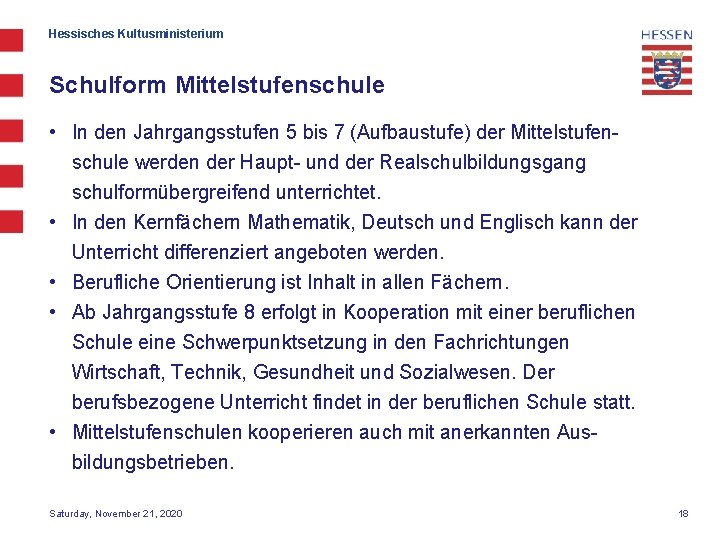 Hessisches Kultusministerium

HESSEN

Schulform Mittelstufenschule

• In den Jahrgangsstufen 5 bis 7 (Aufbaustufe) der Mittelstufenschule werden der Haupt- und der Realschulbildungsgang schulformübergreifend unterrichtet.
• In den Kernfächern Mathematik, Deutsch und Englisch kann der Unterricht differenziert angeboten werden.
• Berufliche Orientierung ist Inhalt in allen Fächern.
• Ab Jahrgangsstufe 8 erfolgt in Kooperation mit einer beruflichen Schule eine Schwerpunktsetzung in den Fachrichtungen Wirtschaft, Technik, Gesundheit und Sozialwesen. Der berufsbezogene Unterricht findet in der beruflichen Schule statt.
• Mittelstufenschulen kooperieren auch mit anerkannten Ausbildungsbetrieben.

Saturday, November 21, 2020

18